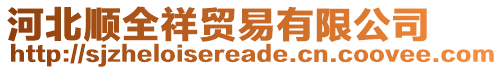 河北顺全祥贸易有限公司
http://sjzheloisereade.cn.coovee.com